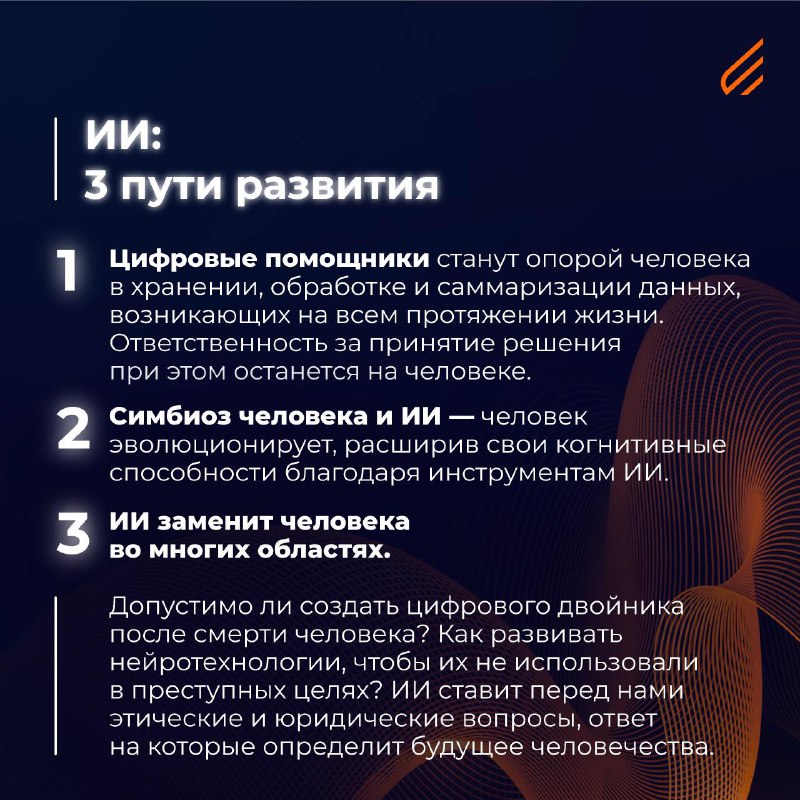 ИИ:
3 пути развития

1 Цифровые помощники станут опорой человека в хранении, обработке и саммаризации данных, возникающих на всем протяжении жизни. Ответственность за принятие решения при этом останется на человеке.

2 Симбиоз человека и ИИ — человек эволюционирует, расширив свои когнитивные способности благодаря инструментам ИИ.

3 ИИ заменит человека во многих областях.

Допустимо ли создать цифрового двойника после смерти человека? Как развивать нейротехнологии, чтобы их не использовали в преступных целях? ИИ ставит перед нами этические и юридические вопросы, ответ на которые определит будущее человечества.